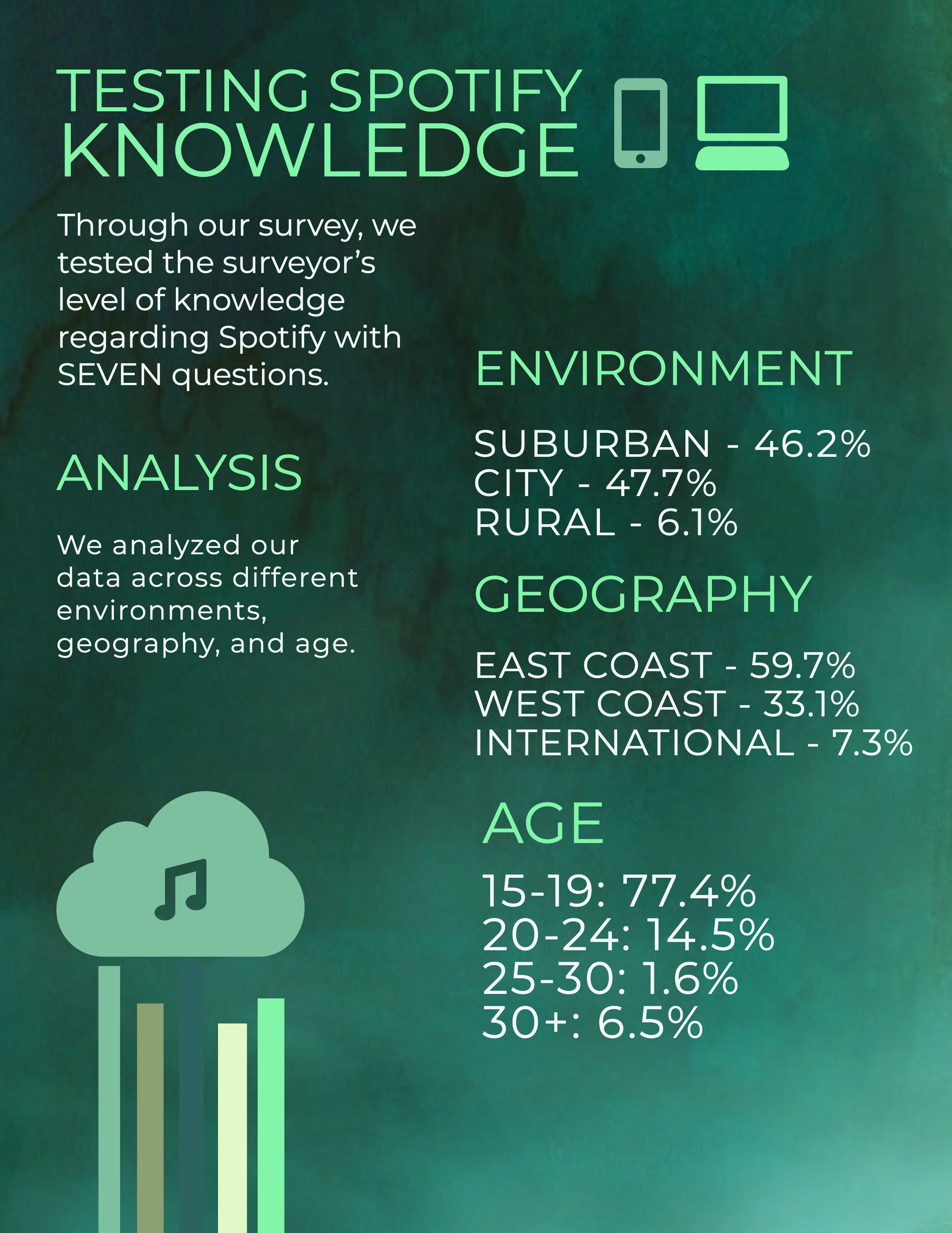 TESTING SPOTIFY KNOWLEDGE

Through our survey, we tested the surveyor's level of knowledge regarding Spotify with SEVEN questions.

ANALYSIS

We analyzed our data across different environments, geography, and age.

ENVIRONMENT

SUBURBAN - 46.2%
CITY - 47.7%
RURAL - 6.1%

GEOGRAPHY

EAST COAST - 59.7%
WEST COAST - 33.1%
INTERNATIONAL - 7.3%

AGE

15-19: 77.4%
20-24: 14.5%
25-30: 1.6%
30+: 6.5%